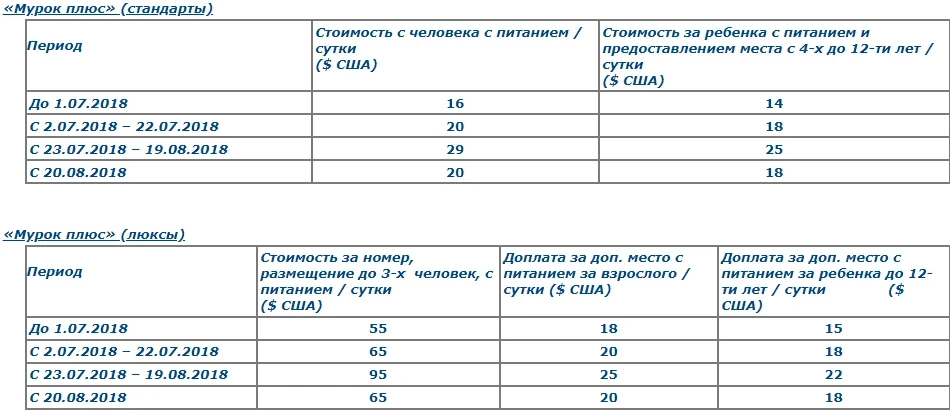 «Мурок плюс» (стандарты)

| Период | Стоимость с человека с питанием / сутки ($ США) | Стоимость за ребенка с питанием и предоставлением места с 4-х до 12-ти лет / сутки ($ США) |
|---|---|---|
| До 1.07.2018 | 16 | 14 |
| С 2.07.2018 – 22.07.2018 | 20 | 18 |
| С 23.07.2018 – 19.08.2018 | 29 | 25 |
| С 20.08.2018 | 20 | 18 |

«Мурок плюс» (люксы)

| Период | Стоимость за номер, размещение до 3-х человек, с питанием / сутки ($ США) | Доплата за доп. место с питанием за взрослого / сутки ($ США) | Доплата за доп. место с питанием за ребенка до 12-ти лет / сутки ($ США) |
|---|---|---|---|
| До 1.07.2018 | 55 | 18 | 15 |
| С 2.07.2018 – 22.07.2018 | 65 | 20 | 18 |
| С 23.07.2018 – 19.08.2018 | 95 | 25 | 22 |
| С 20.08.2018 | 65 | 20 | 18 |